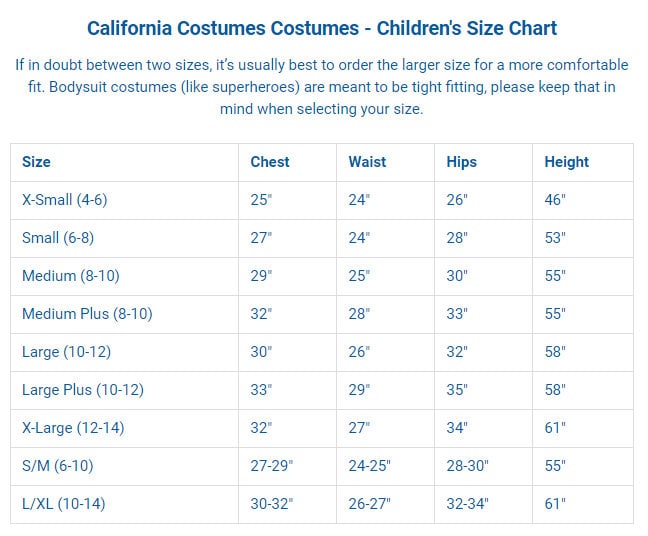 California Costumes Costumes - Children's Size Chart

If in doubt between two sizes, it's usually best to order the larger size for a more comfortable fit. Bodysuit costumes (like superheroes) are meant to be tight fitting, please keep that in mind when selecting your size.

| Size | Chest | Waist | Hips | Height |
|---|---|---|---|---|
| X-Small (4-6) | 25" | 24" | 26" | 46" |
| Small (6-8) | 27" | 24" | 28" | 53" |
| Medium (8-10) | 29" | 25" | 30" | 55" |
| Medium Plus (8-10) | 32" | 28" | 33" | 55" |
| Large (10-12) | 30" | 26" | 32" | 58" |
| Large Plus (10-12) | 33" | 29" | 35" | 58" |
| X-Large (12-14) | 32" | 27" | 34" | 61" |
| S/M (6-10) | 27-29" | 24-25" | 28-30" | 55" |
| L/XL (10-14) | 30-32" | 26-27" | 32-34" | 61" |